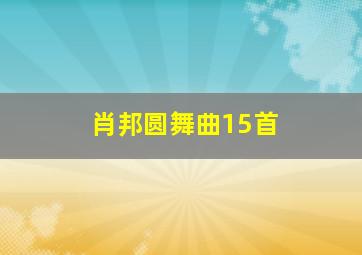 肖邦圆舞曲15首